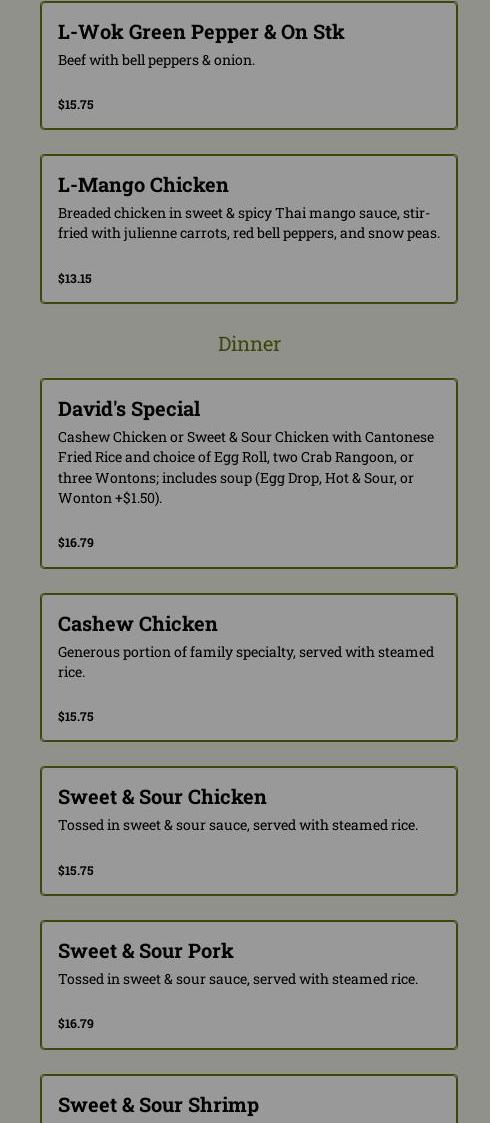 L-Wok Green Pepper & On Stk

Beef with bell peppers & onion.

$15.75

L-Mango Chicken

Breaded chicken in sweet & spicy Thai mango sauce, stir-fried with julienne carrots, red bell peppers, and snow peas.

$13.15

Dinner

David's Special

Cashew Chicken or Sweet & Sour Chicken with Cantonese Fried Rice and choice of Egg Roll, two Crab Rangoon, or three Wontons; includes soup (Egg Drop, Hot & Sour, or Wonton +$1.50).

$16.79

Cashew Chicken

Generous portion of family specialty, served with steamed rice.

$15.75

Sweet & Sour Chicken

Tossed in sweet & sour sauce, served with steamed rice.

$15.75

Sweet & Sour Pork

Tossed in sweet & sour sauce, served with steamed rice.

$16.79

Sweet & Sour Shrimp